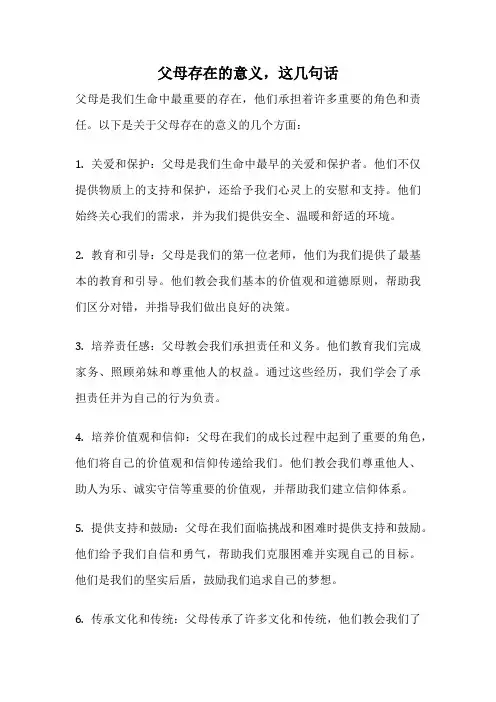 父母存在的意义，这几句话

父母是我们生命中最重要的存在，他们承担着许多重要的角色和责任。以下是关于父母存在的意义的几个方面：

1. 关爱和保护：父母是我们生命中最早的关爱和保护者。他们不仅提供物质上的支持和保护，还给予我们心灵上的安慰和支持。他们始终关心我们的需求，并为我们提供安全、温暖和舒适的环境。

2. 教育和引导：父母是我们的第一位老师，他们为我们提供了最基本的教育和引导。他们教会我们基本的价值观和道德原则，帮助我们区分对错，并指导我们做出良好的决策。

3. 培养责任感：父母教会我们承担责任和义务。他们教育我们完成家务、照顾弟妹和尊重他人的权益。通过这些经历，我们学会了承担责任并为自己的行为负责。

4. 培养价值观和信仰：父母在我们的成长过程中起到了重要的角色，他们将自己的价值观和信仰传递给我们。他们教会我们尊重他人、助人为乐、诚实守信等重要的价值观，并帮助我们建立信仰体系。

5. 提供支持和鼓励：父母在我们面临挑战和困难时提供支持和鼓励。他们给予我们自信和勇气，帮助我们克服困难并实现自己的目标。他们是我们的坚实后盾，鼓励我们追求自己的梦想。

6. 传承文化和传统：父母传承了许多文化和传统，他们教会我们了